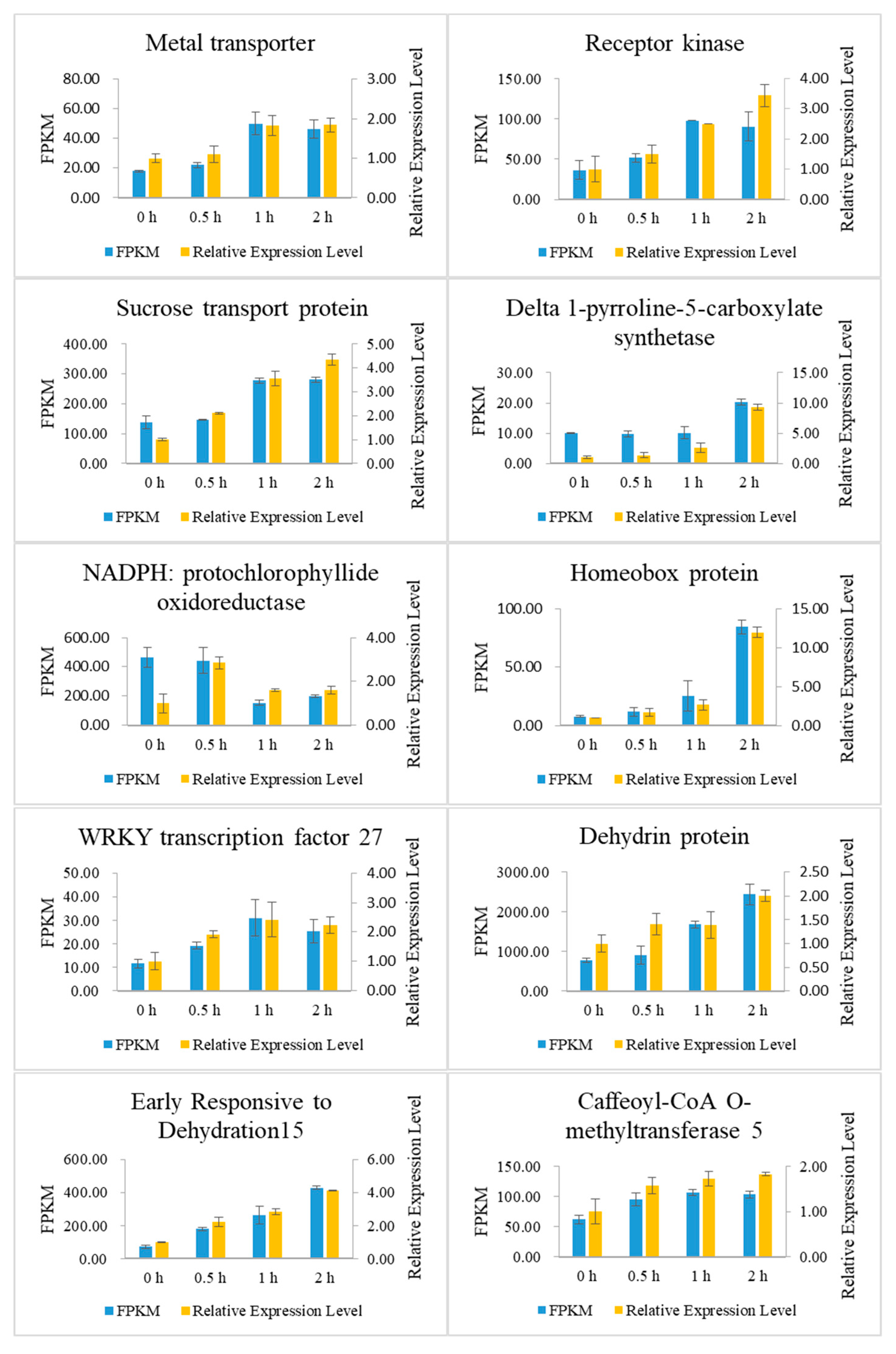 Metal transporter

FPKM

80.00
60.00
40.00
20.00
0.00

3.00
2.00
1.00
0.00

Relative Expression Level

0 h 0.5 h 1 h 2 h

FPKM Relative Expression Level

Receptor kinase

FPKM

150.00
100.00
50.00
0.00

4.00
3.00
2.00
1.00
0.00

Relative Expression Level

0 h 0.5 h 1 h 2 h

FPKM Relative Expression Level

Sucrose transport protein

FPKM

400.00
300.00
200.00
100.00
0.00

5.00
4.00
3.00
2.00
1.00
0.00

Relative Expression Level

0 h 0.5 h 1 h 2 h

FPKM Relative Expression Level

Delta 1-pyrroline-5-carboxylate synthetase

FPKM

30.00
20.00
10.00
0.00

15.00
10.00
5.00
0.00

Relative Expression Level

0 h 0.5 h 1 h 2 h

FPKM Relative Expression Level

NADPH: protochlorophyllide oxidoreductase

FPKM

600.00
400.00
200.00
0.00

4.00
2.00
0.00

Relative Expression Level

0 h 0.5 h 1 h 2 h

FPKM Relative Expression Level

Homeobox protein

FPKM

100.00
50.00
0.00

15.00
10.00
5.00
0.00

Relative Expression Level

0 h 0.5 h 1 h 2 h

FPKM Relative Expression Level

WRKY transcription factor 27

FPKM

50.00
40.00
30.00
20.00
10.00
0.00

4.00
3.00
2.00
1.00
0.00

Relative Expression Level

0 h 0.5 h 1 h 2 h

FPKM Relative Expression Level

Dehydrin protein

FPKM

3000.00
2000.00
1000.00
0.00

2.50
2.00
1.50
1.00
0.50
0.00

Relative Expression Level

0 h 0.5 h 1 h 2 h

FPKM Relative Expression Level

Early Responsive to Dehydration15

FPKM

600.00
400.00
200.00
0.00

6.00
4.00
2.00
0.00

Relative Expression Level

0 h 0.5 h 1 h 2 h

FPKM Relative Expression Level

Caffeoyl-CoA O-methyltransferase 5

FPKM

150.00
100.00
50.00
0.00

2.00
1.00
0.00

Relative Expression Level

0 h 0.5 h 1 h 2 h

FPKM Relative Expression Level